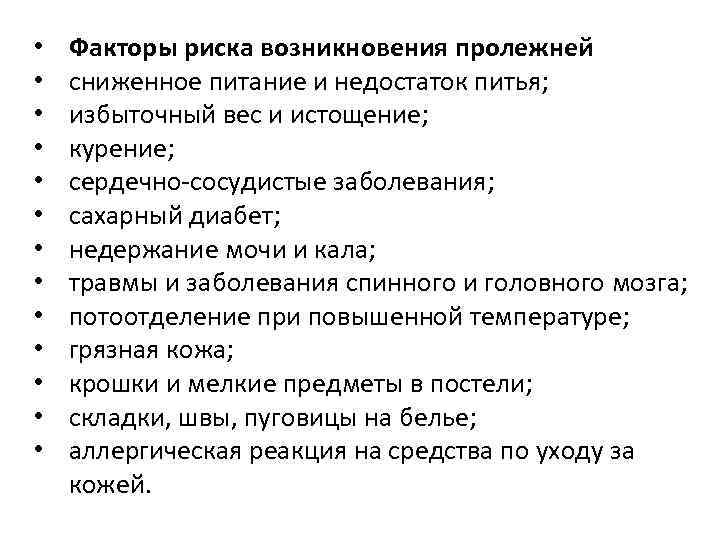 • Факторы риска возникновения пролежней
• сниженное питание и недостаток питья;
• избыточный вес и истощение;
• курение;
• сердечно-сосудистые заболевания;
• сахарный диабет;
• недержание мочи и кала;
• травмы и заболевания спинного и головного мозга;
• потоотделение при повышенной температуре;
• грязная кожа;
• крошки и мелкие предметы в постели;
• складки, швы, пуговицы на белье;
• аллергическая реакция на средства по уходу за кожей.